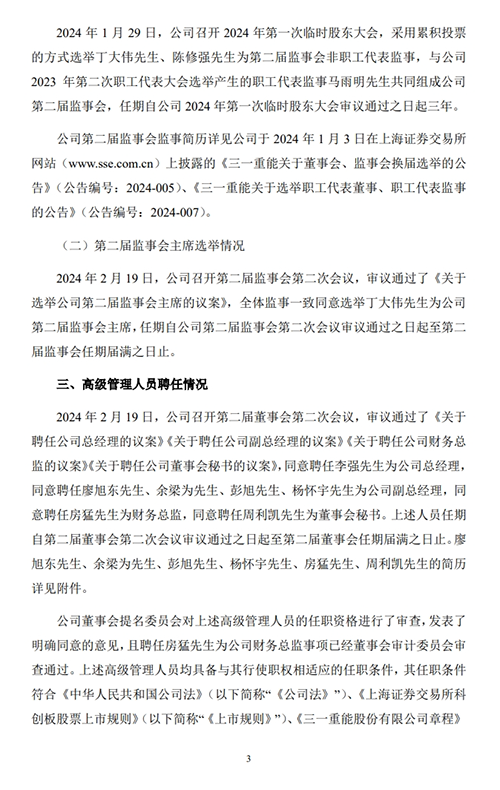 2024 年 1 月 29 日，公司召开 2024 年第一次临时股东大会，采用累积投票的方式选举丁大伟先生、陈修强先生为第二届监事会非职工代表监事，与公司 2023 年第二次职工代表大会选举产生的职工代表监事马雨明先生共同组成公司第二届监事会，任期自公司 2024 年第一次临时股东大会审议通过之日起三年。

公司第二届监事会监事简历详见公司于 2024 年 1 月 3 日在上海证券交易所网站（www.sse.com.cn）上披露的《三一重能关于董事会、监事会换届选举的公告》（公告编号：2024-005）、《三一重能关于选举职工代表董事、职工代表监事的公告》（公告编号：2024-007）。

（二）第二届监事会主席选举情况

2024 年 2 月 19 日，公司召开第二届监事会第二次会议，审议通过了《关于选举公司第二届监事会主席的议案》，全体监事一致同意选举丁大伟先生为公司第二届监事会主席，任期自公司第二届监事会第二次会议审议通过之日起至第二届监事会任期届满之日止。

三、高级管理人员聘任情况

2024 年 2 月 19 日，公司召开第二届董事会第二次会议，审议通过了《关于聘任公司总经理的议案》《关于聘任公司副总经理的议案》《关于聘任公司财务总监的议案》《关于聘任公司董事会秘书的议案》，同意聘任李强先生为公司总经理，同意聘任廖旭东先生、余梁为先生、彭旭先生、杨怀宇先生为公司副总经理，同意聘任房猛先生为财务总监，同意聘任周利凯先生为董事会秘书。上述人员任期自第二届董事会第二次会议审议通过之日起至第二届董事会任期届满之日止。廖旭东先生、余梁为先生、彭旭先生、杨怀宇先生、房猛先生、周利凯先生的简历详见附件。

公司董事会提名委员会对上述高级管理人员的任职资格进行了审查，发表了明确同意的意见，且聘任房猛先生为公司财务总监事项已经董事会审计委员会审查通过。上述高级管理人员均具备与其行使职权相适应的任职条件，其任职条件符合《中华人民共和国公司法》（以下简称“《公司法》”）、《上海证券交易所科创板股票上市规则》（以下简称“《上市规则》”）、《三一重能股份有限公司章程》

3